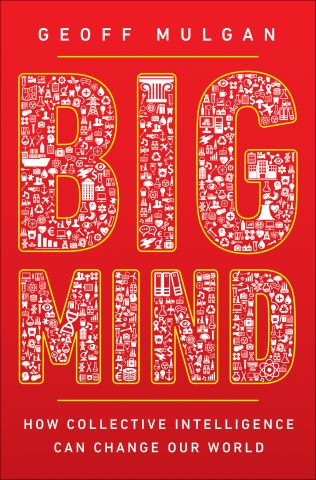 GEOFF MULGAN

BIG MIND

HOW COLLECTIVE INTELLIGENCE CAN CHANGE OUR WORLD